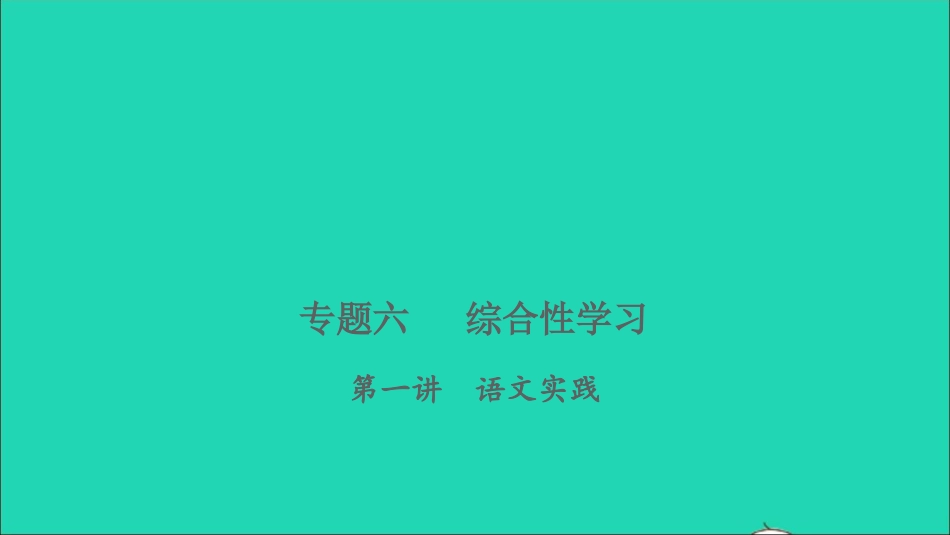 专题六　综合性学习

第一讲　语文实践